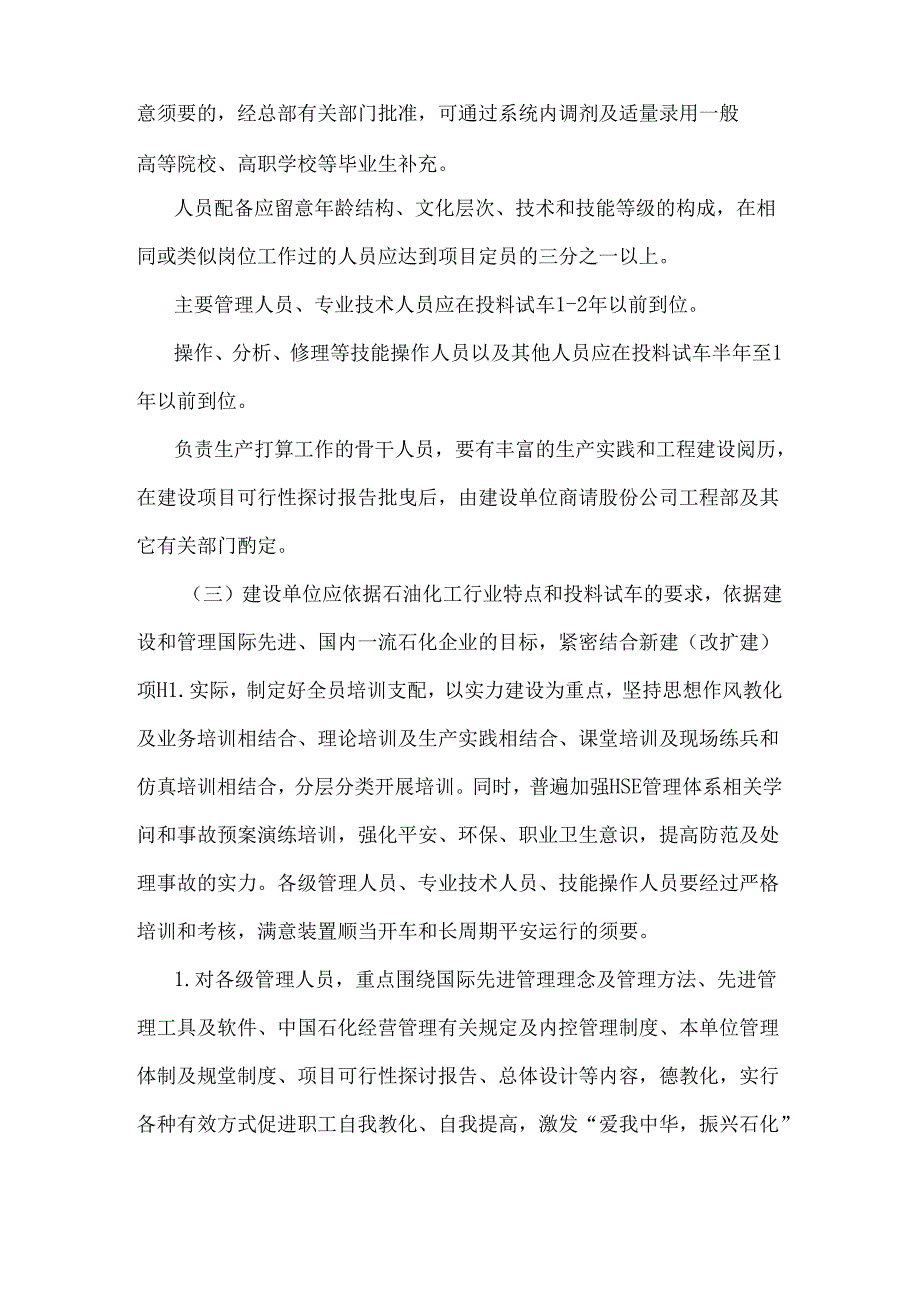 意须要的，经总部有关部门批准，可通过系统内调剂及适量录用一般高等院校、高职学校等毕业生补充。

人员配备应留意年龄结构、文化层次、技术和技能等级的构成，在相同或类似岗位工作过的人员应达到项目定员的三分之一以上。

主要管理人员、专业技术人员应在投料试车1-2年以前到位。

操作、分析、修理等技能操作人员以及其他人员应在投料试车半年至1年以前到位。

负责生产打算工作的骨干人员，要有丰富的生产实践和工程建设阅历，在建设项目可行性探讨报告批曳后，由建设单位商请股份公司工程部及其它有关部门酌定。

（三）建设单位应依据石油化工行业特点和投料试车的要求，依据建设和管理国际先进、国内一流石化企业的目标，紧密结合新建（改扩建）项H1.实际，制定好全员培训支配，以实力建设为重点，坚持思想作风教化及业务培训相结合、理论培训及生产实践相结合、课堂培训及现场练兵和仿真培训相结合，分层分类开展培训。同时，普遍加强HSE管理体系相关学问和事故预案演练培训，强化平安、环保、职业卫生意识，提高防范及处理事故的实力。各级管理人员、专业技术人员、技能操作人员要经过严格培训和考核，满意装置顺当开车和长周期平安运行的须要。

1.对各级管理人员，重点围绕国际先进管理理念及管理方法、先进管理工具及软件、中国石化经营管理有关规定及内控管理制度、本单位管理体制及规堂制度、项目可行性探讨报告、总体设计等内容，德教化，实行各种有效方式促进职工自我教化、自我提高，激发“爱我中华，振兴石化”